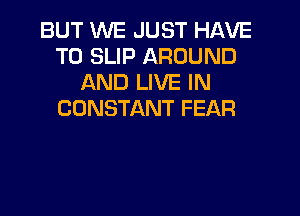 BUT WE JUST HAVE
TO SLIP AROUND
AND LIVE IN
CONSTANT FEAR